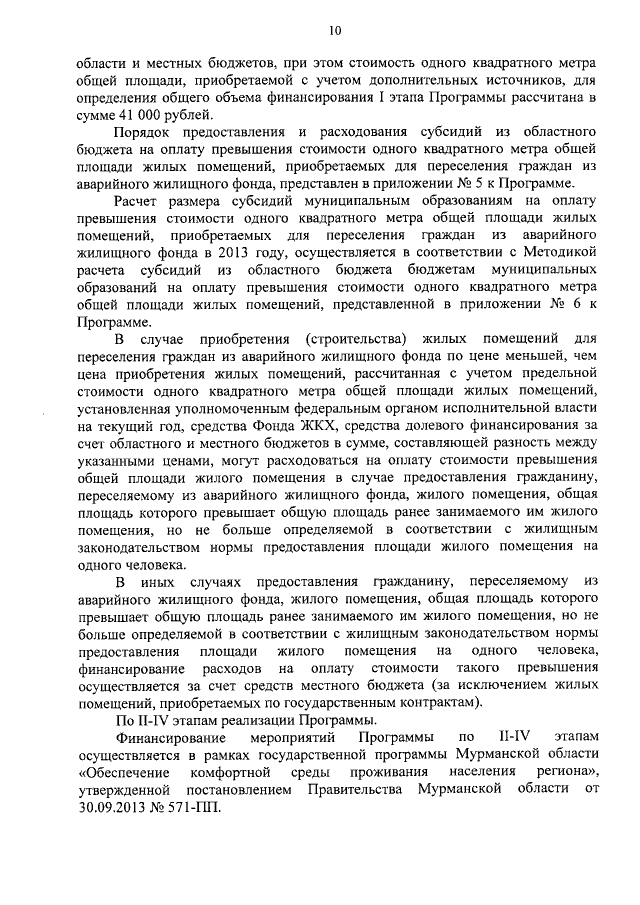 10

области и местных бюджетов, при этом стоимость одного квадратного метра общей площади, приобретаемой с учетом дополнительных источников, для определения общего объема финансирования I этапа Программы рассчитана в сумме 41 000 рублей.

Порядок предоставления и расходования субсидий из областного бюджета на оплату превышения стоимости одного квадратного метра общей площади жилых помещений, приобретаемых для переселения граждан из аварийного жилищного фонда, представлен в приложении № 5 к Программе.

Расчет размера субсидий муниципальным образованиям на оплату превышения стоимости одного квадратного метра общей площади жилых помещений, приобретаемых для переселения граждан из аварийного жилищного фонда в 2013 году, осуществляется в соответствии с Методикой расчета субсидий из областного бюджета бюджетам муниципальных образований на оплату превышения стоимости одного квадратного метра общей площади жилых помещений, представленной в приложении № 6 к Программе.

В случае приобретения (строительства) жилых помещений для переселения граждан из аварийного жилищного фонда по цене меньшей, чем цена приобретения жилых помещений, рассчитанная с учетом предельной стоимости одного квадратного метра общей площади жилых помещений, установленная уполномоченным федеральным органом исполнительной власти на текущий год, средства Фонда ЖКХ, средства долевого финансирования за счет областного и местного бюджетов в сумме, составляющей разность между указанными ценами, могут расходоваться на оплату стоимости превышения общей площади жилого помещения в случае предоставления гражданину, переселяемому из аварийного жилищного фонда, жилого помещения, общая площадь которого превышает общую площадь ранее занимаемого им жилого помещения, но не больше определяемой в соответствии с жилищным законодательством нормы предоставления площади жилого помещения на одного человека.

В иных случаях предоставления гражданину, переселяемому из аварийного жилищного фонда, жилого помещения, общая площадь которого превышает общую площадь ранее занимаемого им жилого помещения, но не больше определяемой в соответствии с жилищным законодательством нормы предоставления площади жилого помещения на одного человека, финансирование расходов на оплату стоимости такого превышения осуществляется за счет средств местного бюджета (за исключением жилых помещений, приобретаемых по государственным контрактам).

По II-IV этапам реализации Программы.

Финансирование мероприятий Программы по II-IV этапам осуществляется в рамках государственной программы Мурманской области «Обеспечение комфортной среды проживания населения региона», утвержденной постановлением Правительства Мурманской области от 30.09.2013 № 571-ПП.